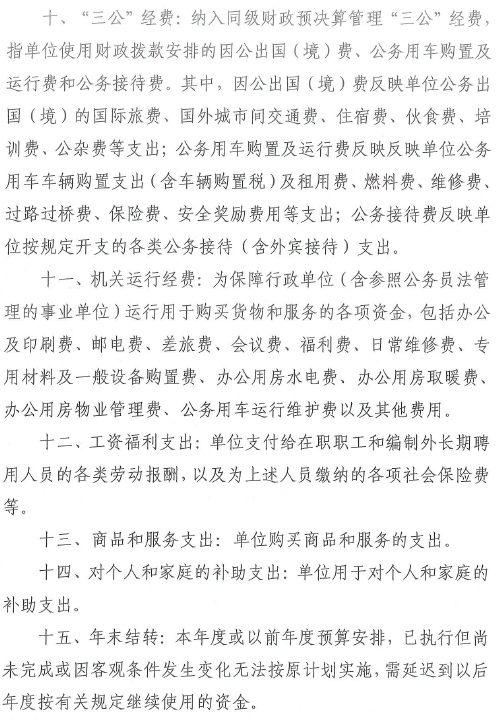 十、“三公”经费：纳入同级财政预决算管理“三公”经费，指单位使用财政拨款安排的因公出国（境）费、公务用车购置及运行费和公务接待费。其中，因公出国（境）费反映单位公务出国（境）的国际旅费、国外城市间交通费、住宿费、伙食费、培训费、公杂费等支出；公务用车购置及运行费反映反映单位公务用车车辆购置支出（含车辆购置税）及租用费、燃料费、维修费、过路过桥费、保险费、安全奖励费用等支出；公务接待费反映单位按规定开支的各类公务接待（含外宾接待）支出。

十一、机关运行经费：为保障行政单位（含参照公务员法管理的事业单位）运行用于购买货物和服务的各项资金，包括办公及印刷费、邮电费、差旅费、会议费、福利费、日常维修费、专用材料及一般设备购置费、办公用房水电费、办公用房取暖费、办公用房物业管理费、公务用车运行维护费以及其他费用。

十二、工资福利支出：单位支付给在职职工和编制外长期聘用人员的各类劳动报酬，以及为上述人员缴纳的各项社会保险费等。

十三、商品和服务支出：单位购买商品和服务的支出。

十四、对个人和家庭的补助支出：单位用于对个人和家庭的补助支出。

十五、年末结转：本年度或以前年度预算安排，已执行但尚未完成或因客观条件发生变化无法按原计划实施，需延迟到以后年度按有关规定继续使用的资金。